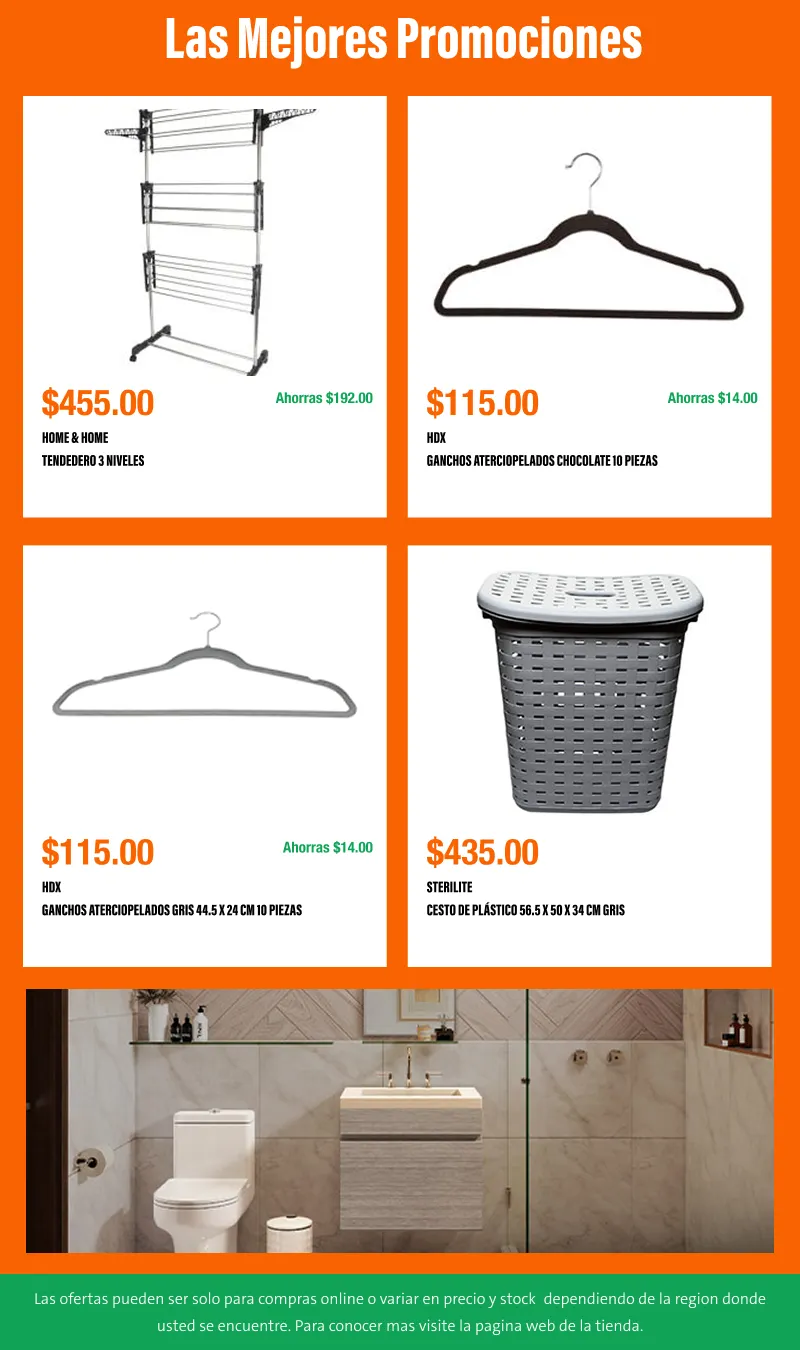 Las Mejores Promociones

$455.00
Ahorras $192.00
HOME & HOME
TENDEDERO 3 NIVELES

$115.00
Ahorras $14.00
HDX
GANCHOS ATERCIOPELADOS CHOCOLATE 10 PIEZAS

$115.00
Ahorras $14.00
HDX
GANCHOS ATERCIOPELADOS GRIS 44.5 X 24 CM 10 PIEZAS

$435.00
STERILITE
CESTO DE PLÁSTICO 56.5 X 50 X 34 CM GRIS

Las ofertas pueden ser solo para compras online o variar en precio y stock dependiendo de la region donde usted se encuentre. Para conocer mas visite la pagina web de la tienda.